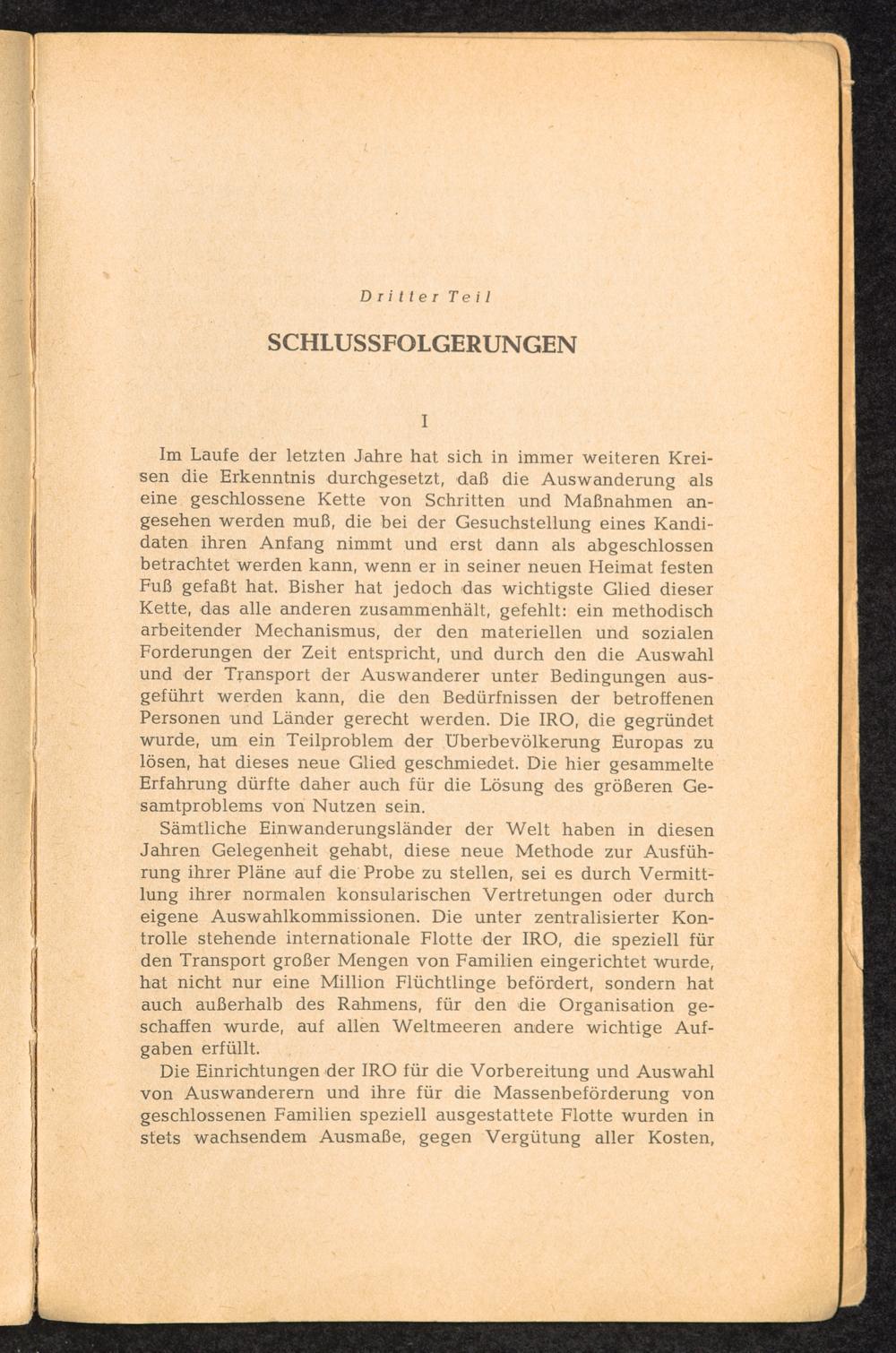 Dritter Teil

SCHLUSSFOLGERUNGEN

I

Im Laufe der letzten Jahre hat sich in immer weiteren Kreisen die Erkenntnis durchgesetzt, daß die Auswanderung als eine geschlossene Kette von Schritten und Maßnahmen angesehen werden muß, die bei der Gesuchstellung eines Kandidaten ihren Anfang nimmt und erst dann als abgeschlossen betrachtet werden kann, wenn er in seiner neuen Heimat festen Fuß gefaßt hat. Bisher hat jedoch das wichtigste Glied dieser Kette, das alle anderen zusammenhält, gefehlt: ein methodisch arbeitender Mechanismus, der den materiellen und sozialen Forderungen der Zeit entspricht, und durch den die Auswahl und der Transport der Auswanderer unter Bedingungen ausgeführt werden kann, die den Bedürfnissen der betroffenen Personen und Länder gerecht werden. Die IRO, die gegründet wurde, um ein Teilproblem der Überbevölkerung Europas zu lösen, hat dieses neue Glied geschmiedet. Die hier gesammelte Erfahrung dürfte daher auch für die Lösung des größeren Gesamtproblems von Nutzen sein.

Sämtliche Einwanderungsländer der Welt haben in diesen Jahren Gelegenheit gehabt, diese neue Methode zur Ausführung ihrer Pläne auf die Probe zu stellen, sei es durch Vermittlung ihrer normalen konsularischen Vertretungen oder durch eigene Auswahlkommissionen. Die unter zentralisierter Kontrolle stehende internationale Flotte der IRO, die speziell für den Transport großer Mengen von Familien eingerichtet wurde, hat nicht nur eine Million Flüchtlinge befördert, sondern hat auch außerhalb des Rahmens, für den die Organisation geschaffen wurde, auf allen Weltmeeren andere wichtige Aufgaben erfüllt.

Die Einrichtungen der IRO für die Vorbereitung und Auswahl von Auswanderern und ihre für die Massenbeförderung von geschlossenen Familien speziell ausgestattete Flotte wurden in stets wachsendem Ausmaße, gegen Vergütung aller Kosten,